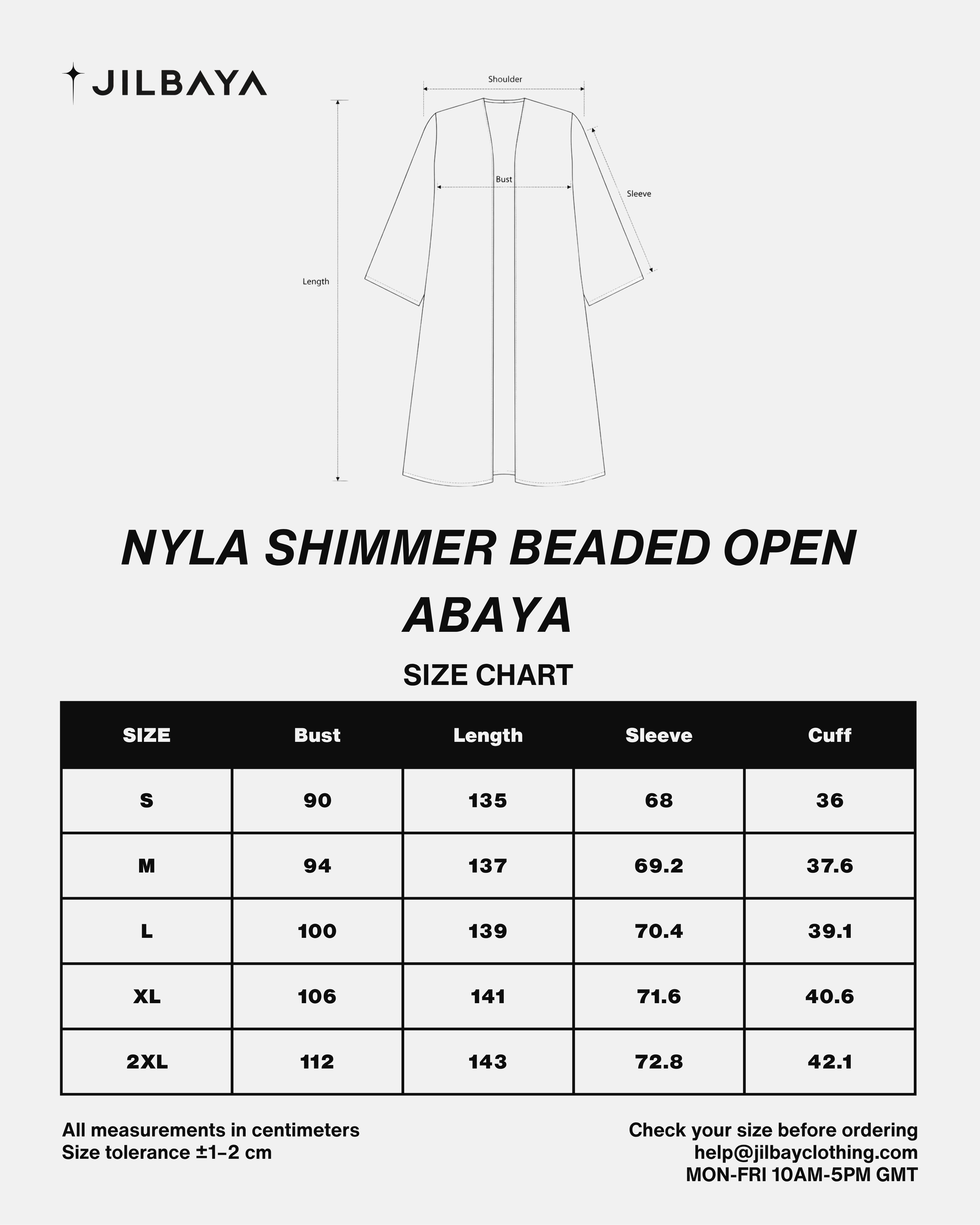 JILBAYA

Shoulder

Bust

Sleeve

Length

NYLA SHIMMER BEADED OPEN ABAYA

SIZE CHART

| SIZE | Bust | Length | Sleeve | Cuff |
|---|---|---|---|---|
| S | 90 | 135 | 68 | 36 |
| M | 94 | 137 | 69.2 | 37.6 |
| L | 100 | 139 | 70.4 | 39.1 |
| XL | 106 | 141 | 71.6 | 40.6 |
| 2XL | 112 | 143 | 72.8 | 42.1 |

All measurements in centimeters
Size tolerance ±1–2 cm

Check your size before ordering
help@jilbayclothing.com
MON-FRI 10AM-5PM GMT